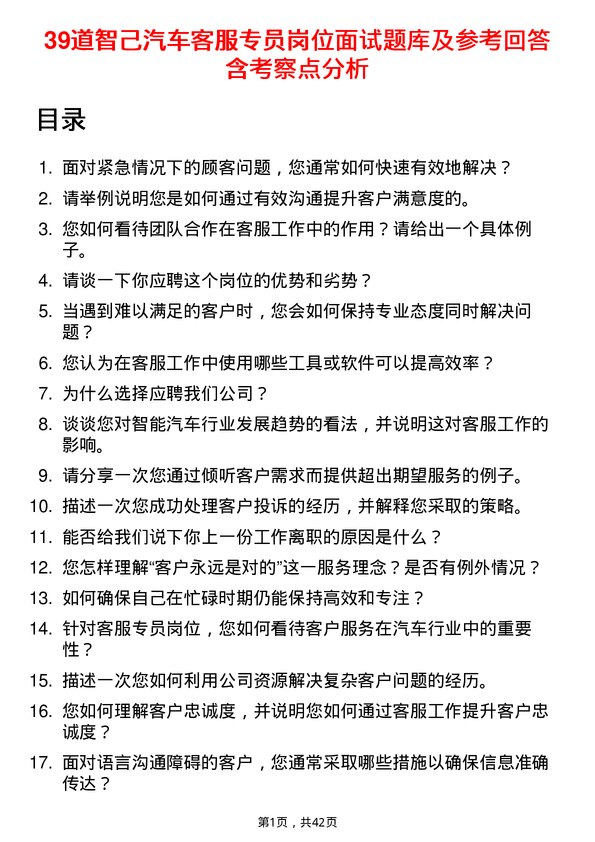 39道智己汽车客服专员岗位面试题库及参考回答含考察点分析

目录

1. 面对紧急情况下的顾客问题，您通常如何快速有效地解决？
2. 请举例说明您是如何通过有效沟通提升客户满意度的。
3. 您如何看待团队合作在客服工作中的作用？请给出一个具体例子。
4. 请谈一下你应聘这个岗位的优势和劣势？
5. 当遇到难以满足的客户时，您会如何保持专业态度同时解决问题？
6. 您认为在客服工作中使用哪些工具或软件可以提高效率？
7. 为什么选择应聘我们公司？
8. 谈谈您对智能汽车行业发展趋势的看法，并说明这对客服工作的影响。
9. 请分享一次您通过倾听客户需求而提供超出期望服务的例子。
10. 描述一次您成功处理客户投诉的经历，并解释您采取的策略。
11. 能否给我们说下你上一份工作离职的原因是什么？
12. 您怎样理解“客户永远是对的”这一服务理念？是否有例外情况？
13. 如何确保自己在忙碌时期仍能保持高效和专注？
14. 针对客服专员岗位，您如何看待客户服务在汽车行业中的重要性？
15. 描述一次您如何利用公司资源解决复杂客户问题的经历。
16. 您如何理解客户忠诚度，并说明您如何通过客服工作提升客户忠诚度？
17. 面对语言沟通障碍的客户，您通常采取哪些措施以确保信息准确传达？

第1页，共42页